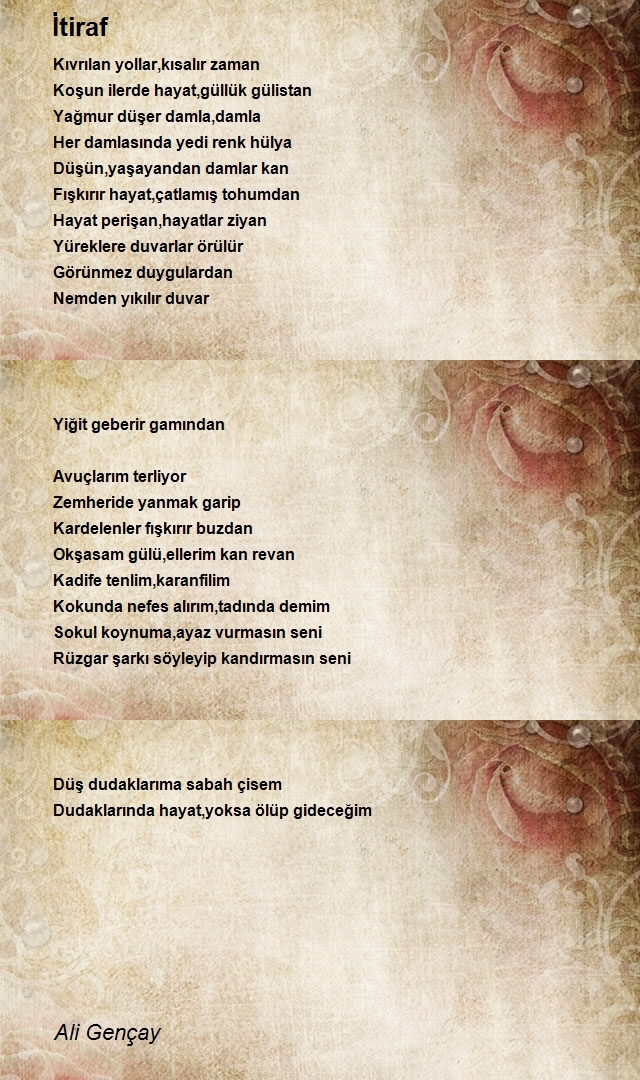 İtiraf

Kıvrılan yollar,kısalır zaman
Koşun ilerde hayat,güllük gülistan
Yağmur düşer damla,damla
Her damlasında yedi renk hülya
Düşün,yaşayandan damlar kan
Fışkırır hayat,çatlamış tohumdan
Hayat perişan,hayatlar ziyan
Yüreklere duvarlar örülür
Görünmez duygulardan
Nemden yıkılır duvar

Yiğit geberir gamından

Avuçlarım terliyor
Zemheride yanmak garip
Kardelenler fışkırır buzdan
Okşasam gülü,ellerim kan revan
Kadife tenlim,karanfilim
Kokunda nefes alırım,tadında demim
Sokul koynuma,ayaz vurmasın seni
Rüzgar şarkı söyleyip kandırmasın seni

Düş dudaklarıma sabah çisem
Dudaklarında hayat,yoksa ölüp gideceğim

Ali Gençay